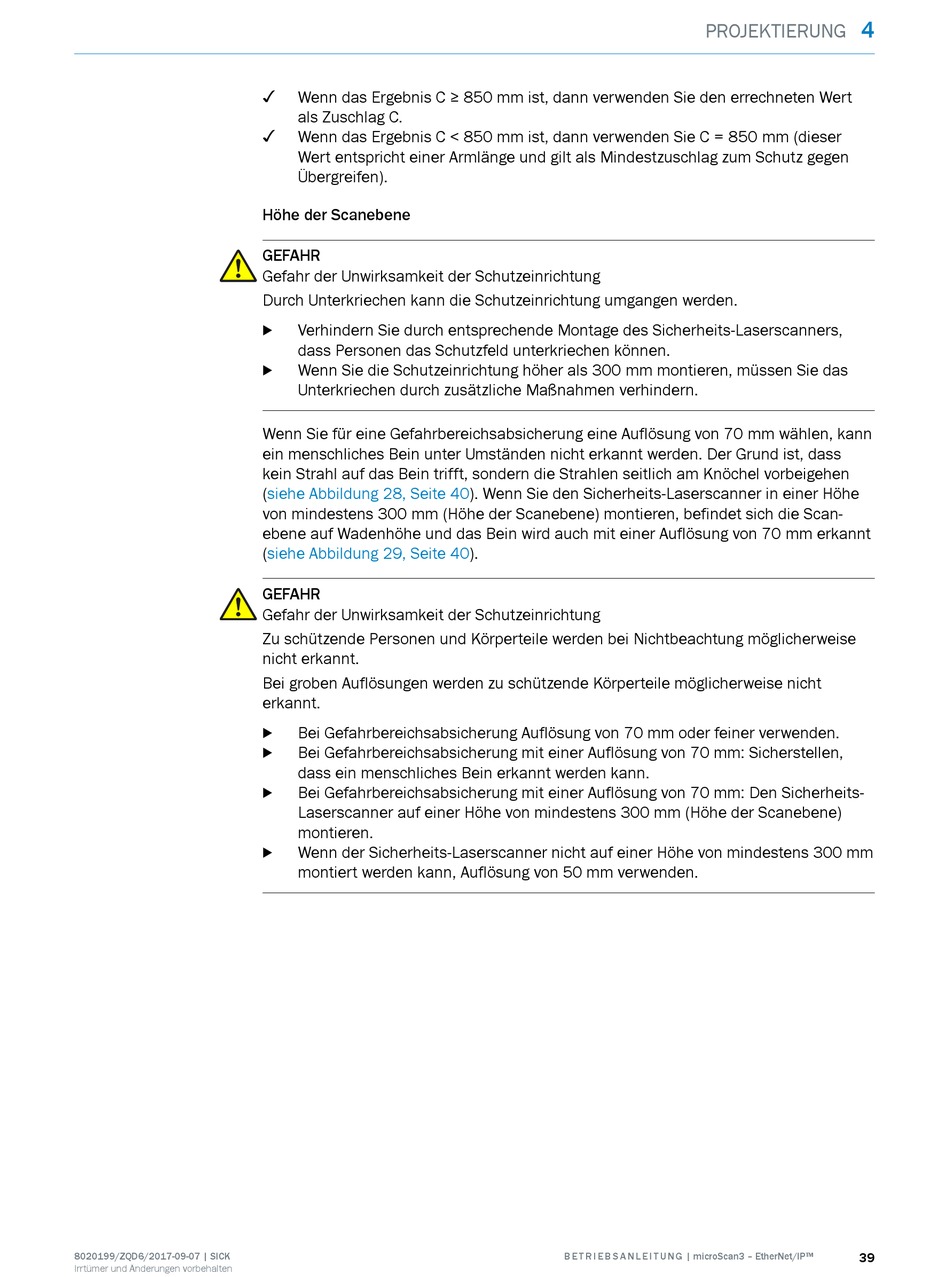 PROJEKTIERUNG 4

✓ Wenn das Ergebnis C ≥ 850 mm ist, dann verwenden Sie den errechneten Wert als Zuschlag C.
✓ Wenn das Ergebnis C < 850 mm ist, dann verwenden Sie C = 850 mm (dieser Wert entspricht einer Armlänge und gilt als Mindestzuschlag zum Schutz gegen Übergreifen).

Höhe der Scanebene

GEFAHR
Gefahr der Unwirksamkeit der Schutzeinrichtung
Durch Unterkriechen kann die Schutzeinrichtung umgangen werden.

▶ Verhindern Sie durch entsprechende Montage des Sicherheits-Laserscanners, dass Personen das Schutzfeld unterkriechen können.
▶ Wenn Sie die Schutzeinrichtung höher als 300 mm montieren, müssen Sie das Unterkriechen durch zusätzliche Maßnahmen verhindern.

Wenn Sie für eine Gefahrbereichsabsicherung eine Auflösung von 70 mm wählen, kann ein menschliches Bein unter Umständen nicht erkannt werden. Der Grund ist, dass kein Strahl auf das Bein trifft, sondern die Strahlen seitlich am Knöchel vorbeigehen (siehe Abbildung 28, Seite 40). Wenn Sie den Sicherheits-Laserscanner in einer Höhe von mindestens 300 mm (Höhe der Scanebene) montieren, befindet sich die Scanebene auf Wadenhöhe und das Bein wird auch mit einer Auflösung von 70 mm erkannt (siehe Abbildung 29, Seite 40).

GEFAHR
Gefahr der Unwirksamkeit der Schutzeinrichtung
Zu schützende Personen und Körperteile werden bei Nichtbeachtung möglicherweise nicht erkannt.
Bei groben Auflösungen werden zu schützende Körperteile möglicherweise nicht erkannt.

▶ Bei Gefahrbereichsabsicherung Auflösung von 70 mm oder feiner verwenden.
▶ Bei Gefahrbereichsabsicherung mit einer Auflösung von 70 mm: Sicherstellen, dass ein menschliches Bein erkannt werden kann.
▶ Bei Gefahrbereichsabsicherung mit einer Auflösung von 70 mm: Den Sicherheits-Laserscanner auf einer Höhe von mindestens 300 mm (Höhe der Scanebene) montieren.
▶ Wenn der Sicherheits-Laserscanner nicht auf einer Höhe von mindestens 300 mm montiert werden kann, Auflösung von 50 mm verwenden.

8020199/ZQD6/2017-09-07 | SICK
Irrtümer und Änderungen vorbehalten

BETRIEBSANLEITUNG | microScan3 – EtherNet/IP™ 39